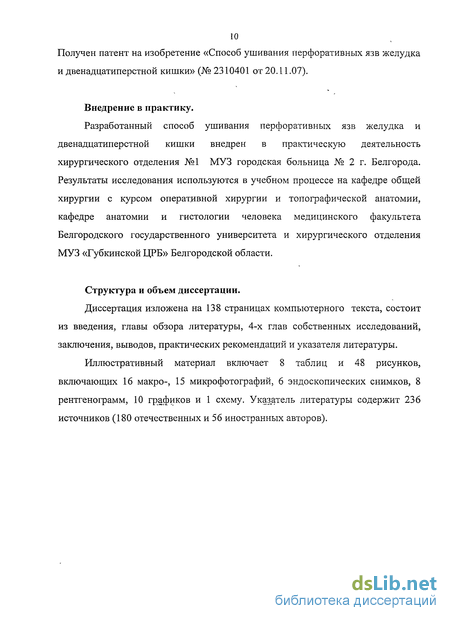 10

Получен патент на изобретение «Способ ушивания перфоративных язв желудка и двенадцатиперстной кишки» (№ 2310401 от 20.11.07).

Внедрение в практику.

Разработанный способ ушивания перфоративных язв желудка и двенадцатиперстной кишки внедрен в практическую деятельность хирургического отделения №1 МУЗ городская больница № 2 г. Белгорода. Результаты исследования используются в учебном процессе на кафедре общей хирургии с курсом оперативной хирургии и топографической анатомии, кафедре анатомии и гистологии человека медицинского факультета Белгородского государственного университета и хирургического отделения МУЗ «Губкинской ЦРБ» Белгородской области.

Структура и объем диссертации.

Диссертация изложена на 138 страницах компьютерного текста, состоит из введения, главы обзора литературы, 4-х глав собственных исследований, заключения, выводов, практических рекомендаций и указателя литературы.

Иллюстративный материал включает 8 таблиц и 48 рисунков, включающих 16 макро-, 15 микрофотографий, 6 эндоскопических снимков, 8 рентгенограмм, 10 графиков и 1 схему. Указатель литературы содержит 236 источников (180 отечественных и 56 иностранных авторов).

dsLib.net
библиотека диссертаций